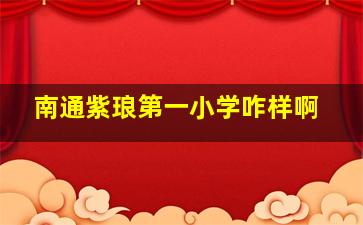 南通紫琅第一小学咋样啊